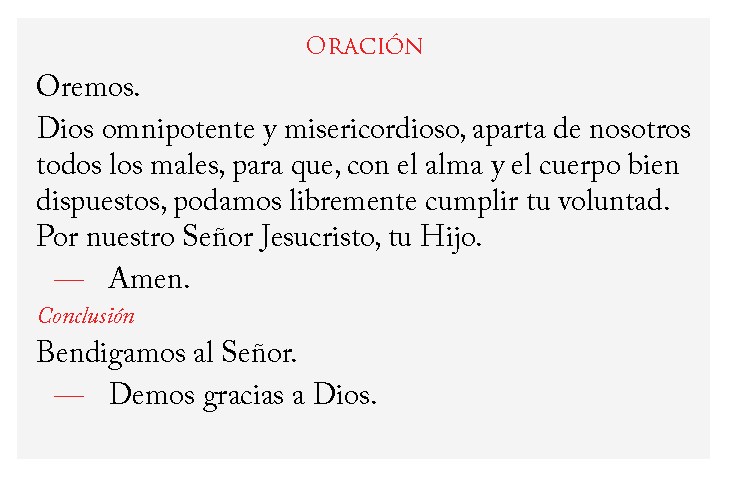 Oración

Oremos.

Dios omnipotente y misericordioso, aparta de nosotros todos los males, para que, con el alma y el cuerpo bien dispuestos, podamos libremente cumplir tu voluntad. Por nuestro Señor Jesucristo, tu Hijo.

— Amen.

Conclusión

Bendigamos al Señor.

— Demos gracias a Dios.